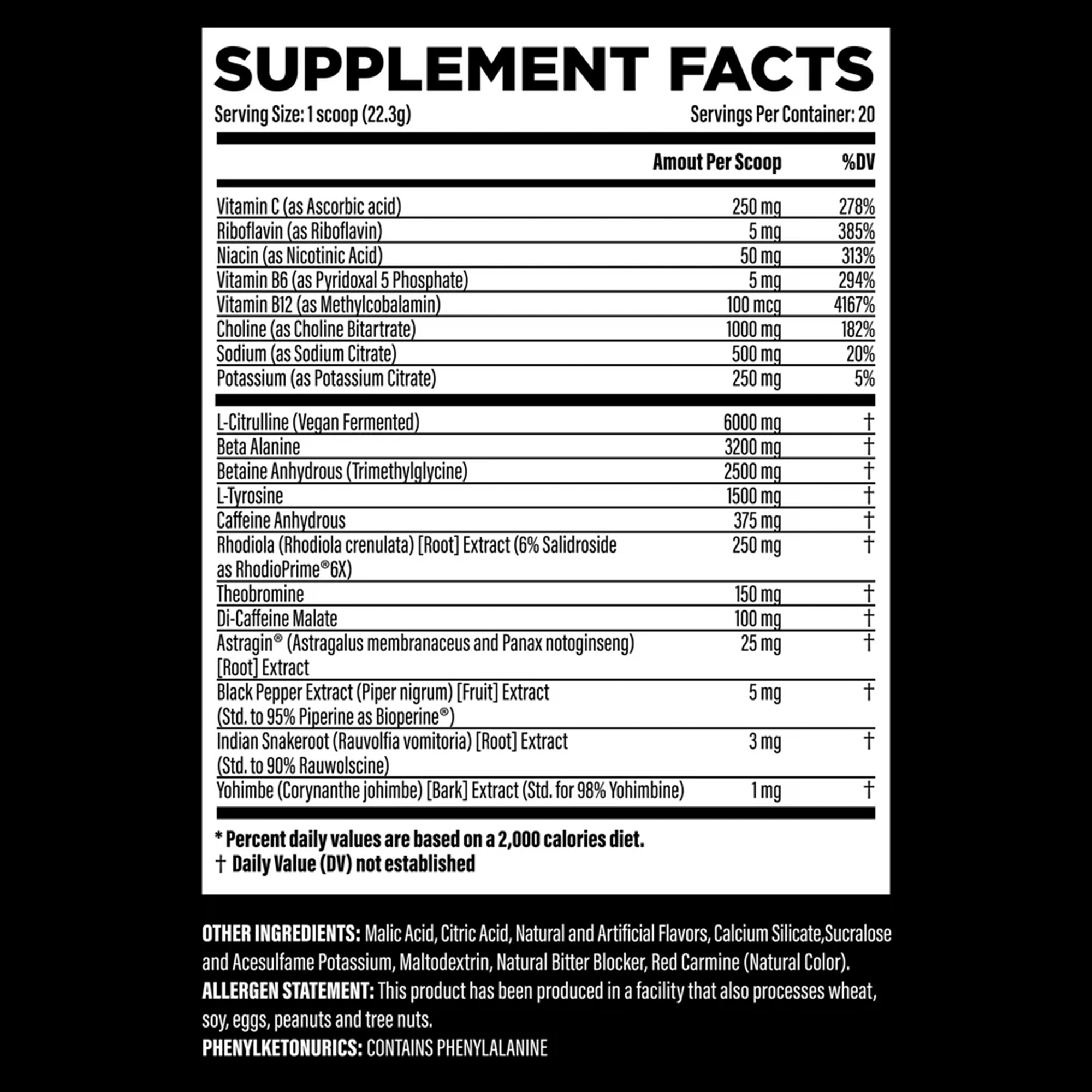 SUPPLEMENT FACTS

Serving Size: 1 scoop (22.3g)    Servings Per Container: 20

|  | Amout Per Scoop | %DV |
|---|---|---|
| Vitamin C (as Ascorbic acid) | 250 mg | 278% |
| Riboflavin (as Riboflavin) | 5 mg | 385% |
| Niacin (as Nicotinic Acid) | 50 mg | 313% |
| Vitamin B6 (as Pyridoxal 5 Phosphate) | 5 mg | 294% |
| Vitamin B12 (as Methylcobalamin) | 100 mcg | 4167% |
| Choline (as Choline Bitartrate) | 1000 mg | 182% |
| Sodium (as Sodium Citrate) | 500 mg | 20% |
| Potassium (as Potassium Citrate) | 250 mg | 5% |
| L-Citrulline (Vegan Fermented) | 6000 mg | † |
| Beta Alanine | 3200 mg | † |
| Betaine Anhydrous (Trimethylglycine) | 2500 mg | † |
| L-Tyrosine | 1500 mg | † |
| Caffeine Anhydrous | 375 mg | † |
| Rhodiola (Rhodiola crenulata) [Root] Extract (6% Salidroside as RhodioPrime®6X) | 250 mg | † |
| Theobromine | 150 mg | † |
| Di-Caffeine Malate | 100 mg | † |
| Astragin® (Astragalus membranaceus and Panax notoginseng) [Root] Extract | 25 mg | † |
| Black Pepper Extract (Piper nigrum) [Fruit] Extract (Std. to 95% Piperine as Bioperine®) | 5 mg | † |
| Indian Snakeroot (Rauvolfia vomitoria) [Root] Extract (Std. to 90% Rauwolscine) | 3 mg | † |
| Yohimbe (Corynanthe johimbe) [Bark] Extract (Std. for 98% Yohimbine) | 1 mg | † |

* Percent daily values are based on a 2,000 calories diet.
† Daily Value (DV) not established

OTHER INGREDIENTS: Malic Acid, Citric Acid, Natural and Artificial Flavors, Calcium Silicate,Sucralose and Acesulfame Potassium, Maltodextrin, Natural Bitter Blocker, Red Carmine (Natural Color).
ALLERGEN STATEMENT: This product has been produced in a facility that also processes wheat, soy, eggs, peanuts and tree nuts.
PHENYLKETONURICS: CONTAINS PHENYLALANINE